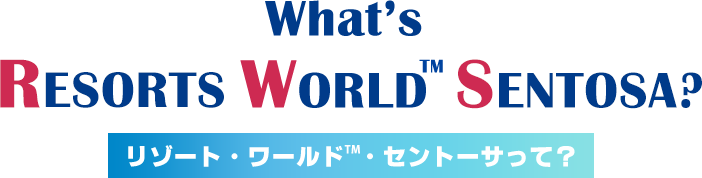 What's
RESORTS WORLD™ SENTOSA?

リゾート・ワールド™・セントーサって？